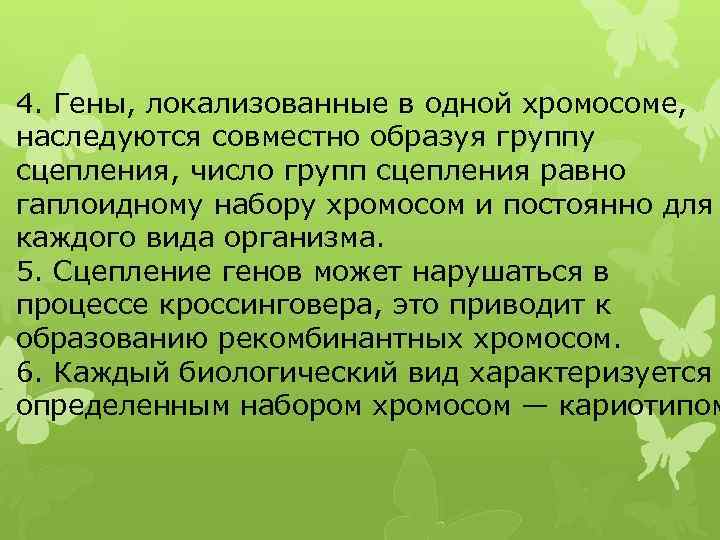 4. Гены, локализованные в одной хромосоме, наследуются совместно образуя группу сцепления, число групп сцепления равно гаплоидному набору хромосом и постоянно для каждого вида организма.
5. Сцепление генов может нарушаться в процессе кроссинговера, это приводит к образованию рекомбинантных хромосом.
6. Каждый биологический вид характеризуется определенным набором хромосом — кариотипом